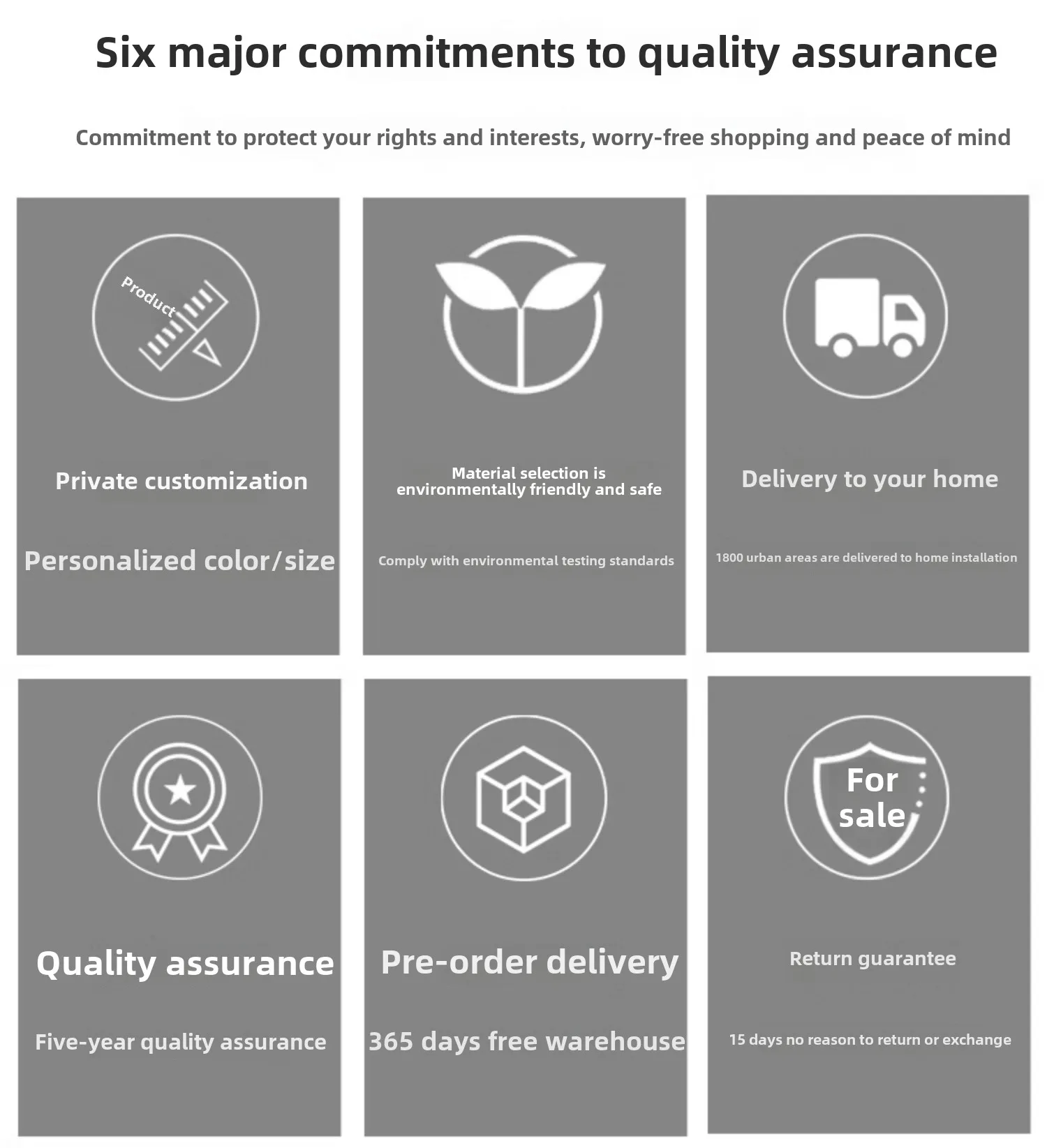 Six major commitments to quality assurance

Commitment to protect your rights and interests, worry-free shopping and peace of mind

Product

Private customization

Personalized color/size

Material selection is environmentally friendly and safe

Comply with environmental testing standards

Delivery to your home

1800 urban areas are delivered to home installation

Quality assurance

Five-year quality assurance

Pre-order delivery

365 days free warehouse

For sale

Return guarantee

15 days no reason to return or exchange